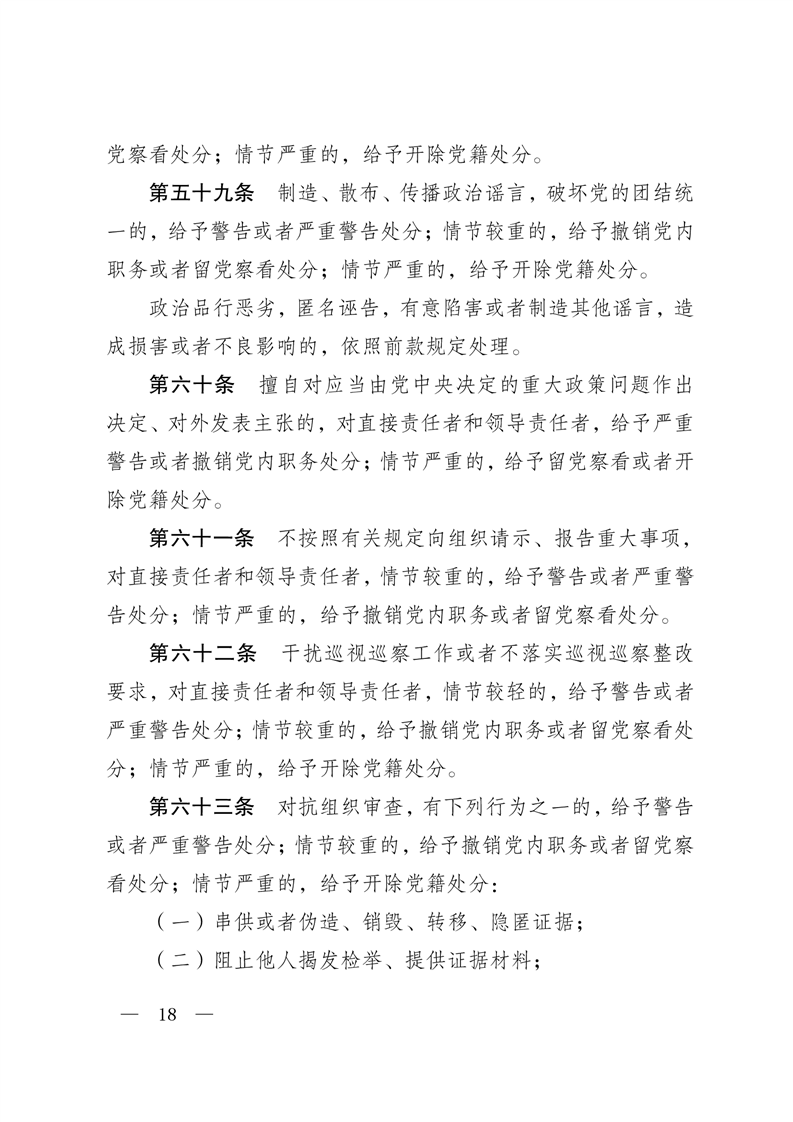 党察看处分；情节严重的，给予开除党籍处分。

第五十九条　制造、散布、传播政治谣言，破坏党的团结统一的，给予警告或者严重警告处分；情节较重的，给予撤销党内职务或者留党察看处分；情节严重的，给予开除党籍处分。

政治品行恶劣，匿名诬告，有意陷害或者制造其他谣言，造成损害或者不良影响的，依照前款规定处理。

第六十条　擅自对应当由党中央决定的重大政策问题作出决定、对外发表主张的，对直接责任者和领导责任者，给予严重警告或者撤销党内职务处分；情节严重的，给予留党察看或者开除党籍处分。

第六十一条　不按照有关规定向组织请示、报告重大事项，对直接责任者和领导责任者，情节较重的，给予警告或者严重警告处分；情节严重的，给予撤销党内职务或者留党察看处分。

第六十二条　干扰巡视巡察工作或者不落实巡视巡察整改要求，对直接责任者和领导责任者，情节较轻的，给予警告或者严重警告处分；情节较重的，给予撤销党内职务或者留党察看处分；情节严重的，给予开除党籍处分。

第六十三条　对抗组织审查，有下列行为之一的，给予警告或者严重警告处分；情节较重的，给予撤销党内职务或者留党察看处分；情节严重的，给予开除党籍处分：

（一）串供或者伪造、销毁、转移、隐匿证据；

（二）阻止他人揭发检举、提供证据材料；

— 18 —